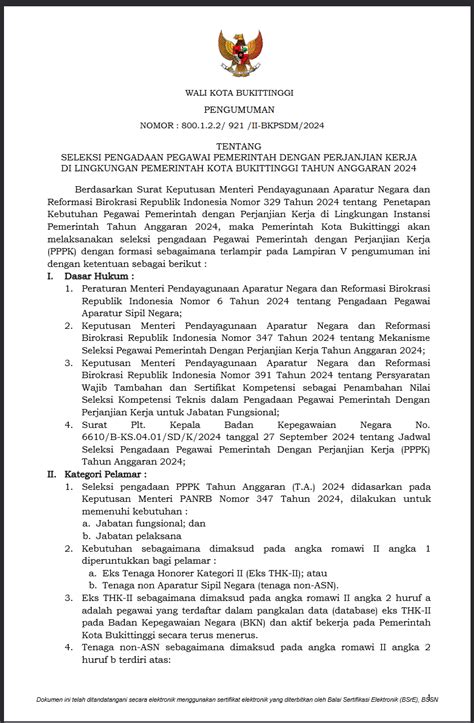 WALI KOTA BUKITTINGGI

PENGUMUMAN

NOMOR : 800.1.2.2/ 921 /II-BKPSDM/2024

TENTANG
SELEKSI PENGADAAN PEGAWAI PEMERINTAH DENGAN PERJANJIAN KERJA DI LINGKUNGAN PEMERINTAH KOTA BUKITTINGGI TAHUN ANGGARAN 2024

Berdasarkan Surat Keputusan Menteri Pendayagunaan Aparatur Negara dan Reformasi Birokrasi Republik Indonesia Nomor 329 Tahun 2024 tentang Penetapan Kebutuhan Pegawai Pemerintah dengan Perjanjian Kerja di Lingkungan Instansi Pemerintah Tahun Anggaran 2024, maka Pemerintah Kota Bukittinggi akan melaksanakan seleksi pengadaan Pegawai Pemerintah dengan Perjanjian Kerja (PPPK) dengan formasi sebagaimana terlampir pada Lampiran V pengumuman ini dengan ketentuan sebagai berikut :

I. Dasar Hukum :
1. Peraturan Menteri Pendayagunaan Aparatur Negara dan Reformasi Birokrasi Republik Indonesia Nomor 6 Tahun 2024 tentang Pengadaan Pegawai Aparatur Sipil Negara;
2. Keputusan Menteri Pendayagunaan Aparatur Negara dan Reformasi Birokrasi Republik Indonesia Nomor 347 Tahun 2024 tentang Mekanisme Seleksi Pegawai Pemerintah Dengan Perjanjian Kerja Tahun Anggaran 2024;
3. Keputusan Menteri Pendayagunaan Aparatur Negara dan Reformasi Birokrasi Republik Indonesia Nomor 391 Tahun 2024 tentang Persyaratan Wajib Tambahan dan Sertifikat Kompetensi sebagai Penambahan Nilai Seleksi Kompetensi Teknis dalam Pengadaan Pegawai Pemerintah Dengan Perjanjian Kerja untuk Jabatan Fungsional;
4. Surat Plt. Kepala Badan Kepegawaian Negara No. 6610/B-KS.04.01/SD/K/2024 tanggal 27 September 2024 tentang Jadwal Seleksi Pengadaan Pegawai Pemerintah Dengan Perjanjian Kerja (PPPK) Tahun Anggaran 2024;

II. Kategori Pelamar :
1. Seleksi pengadaan PPPK Tahun Anggaran (T.A.) 2024 didasarkan pada Keputusan Menteri PANRB Nomor 347 Tahun 2024, dilakukan untuk memenuhi kebutuhan :
a. Jabatan fungsional; dan
b. Jabatan pelaksana
2. Kebutuhan sebagaimana dimaksud pada angka romawi II angka 1 diperuntukkan bagi pelamar :
a. Eks Tenaga Honorer Kategori II (Eks THK-II); atau
b. Tenaga non Aparatur Sipil Negara (tenaga non-ASN).
3. Eks THK-II sebagaimana dimaksud pada angka romawi II angka 2 huruf a adalah pegawai yang terdaftar dalam pangkalan data (database) eks THK-II pada Badan Kepegawaian Negara (BKN) dan aktif bekerja pada Pemerintah Kota Bukittinggi secara terus menerus.
4. Tenaga non-ASN sebagaimana dimaksud pada angka romawi II angka 2 huruf b terdiri atas:

1

Dokumen ini telah ditandatangani secara elektronik menggunakan sertifikat elektronik yang diterbitkan oleh Balai Sertifikasi Elektronik (BSrE), BSSN